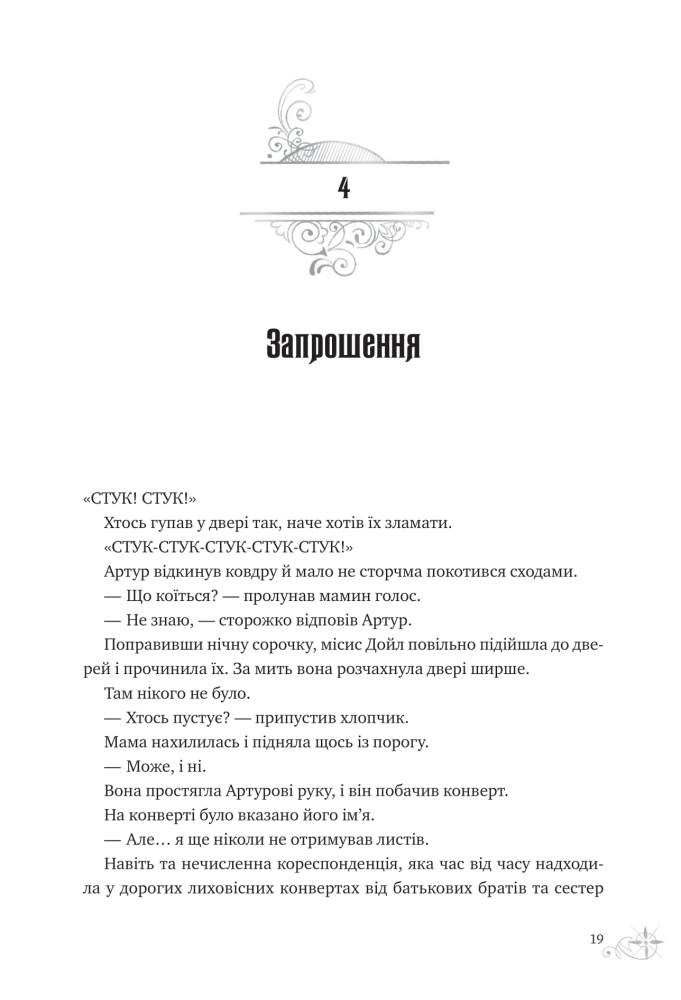 4

Запрошення

«СТУК! СТУК!»

Хтось гупав у двері так, наче хотів їх зламати.

«СТУК-СТУК-СТУК-СТУК-СТУК!»

Артур відкинув ковдру й мало не сторчма покотився сходами.

— Що коїться? — пролунав мамин голос.

— Не знаю, — сторожко відповів Артур.

Поправивши нічну сорочку, місис Дойл повільно підійшла до дверей і прочинила їх. За мить вона розчахнула двері ширше.

Там нікого не було.

— Хтось пустує? — припустив хлопчик.

Мама нахилилась і підняла щось із порогу.

— Може, і ні.

Вона простягла Артурові руку, і він побачив конверт.

На конверті було вказано його ім'я.

— Але… я ще ніколи не отримував листів.

Навіть та нечисленна кореспонденція, яка час від часу надходила у дорогих лиховісних конвертах від батькових братів та сестер

19